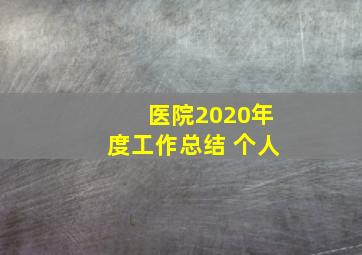 医院2020年度工作总结 个人